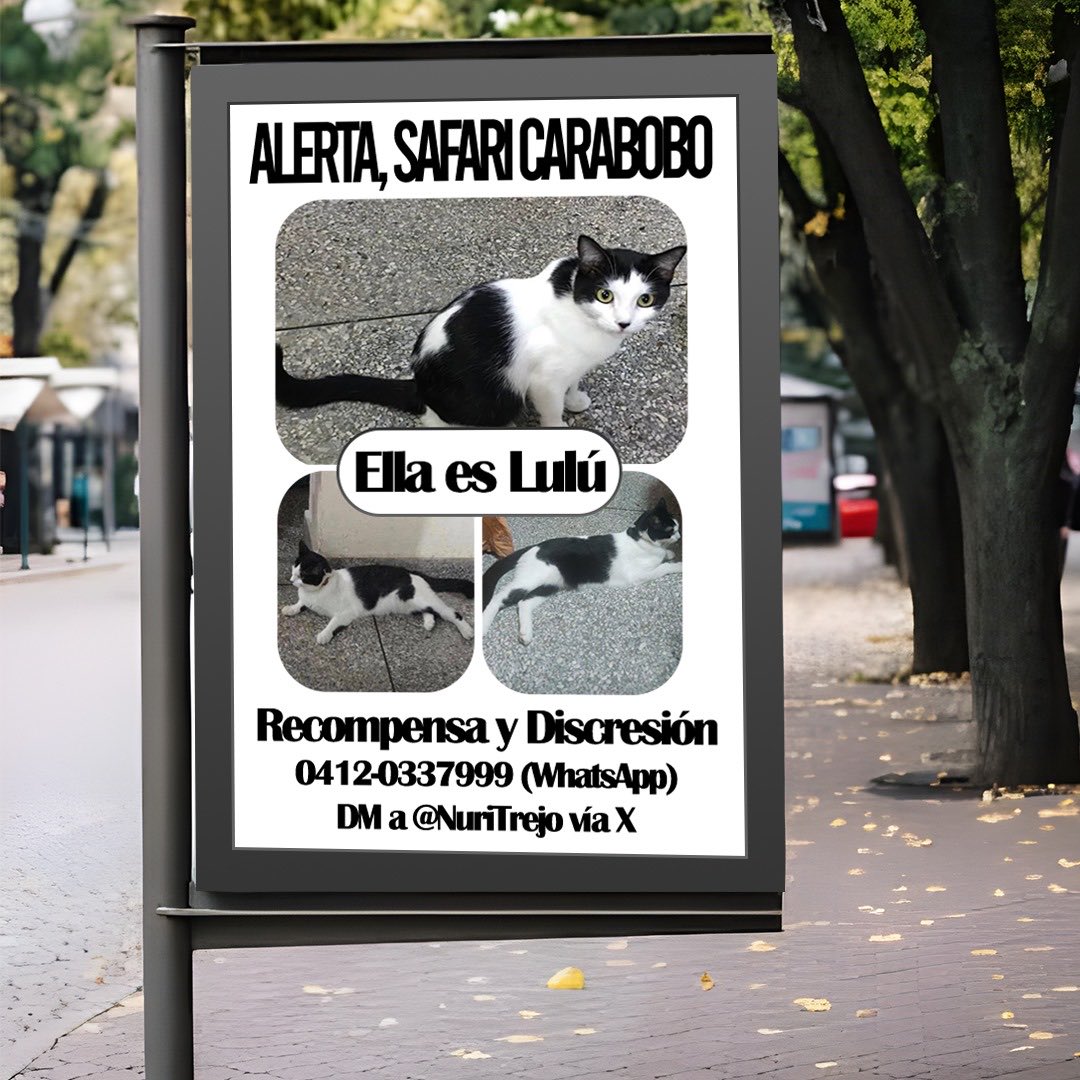 ALERTA, SAFARI CARABOBO

Ella es Lulú

Recompensa y Discresión
0412-0337999 (WhatsApp)
DM a @NuriTrejo vía X